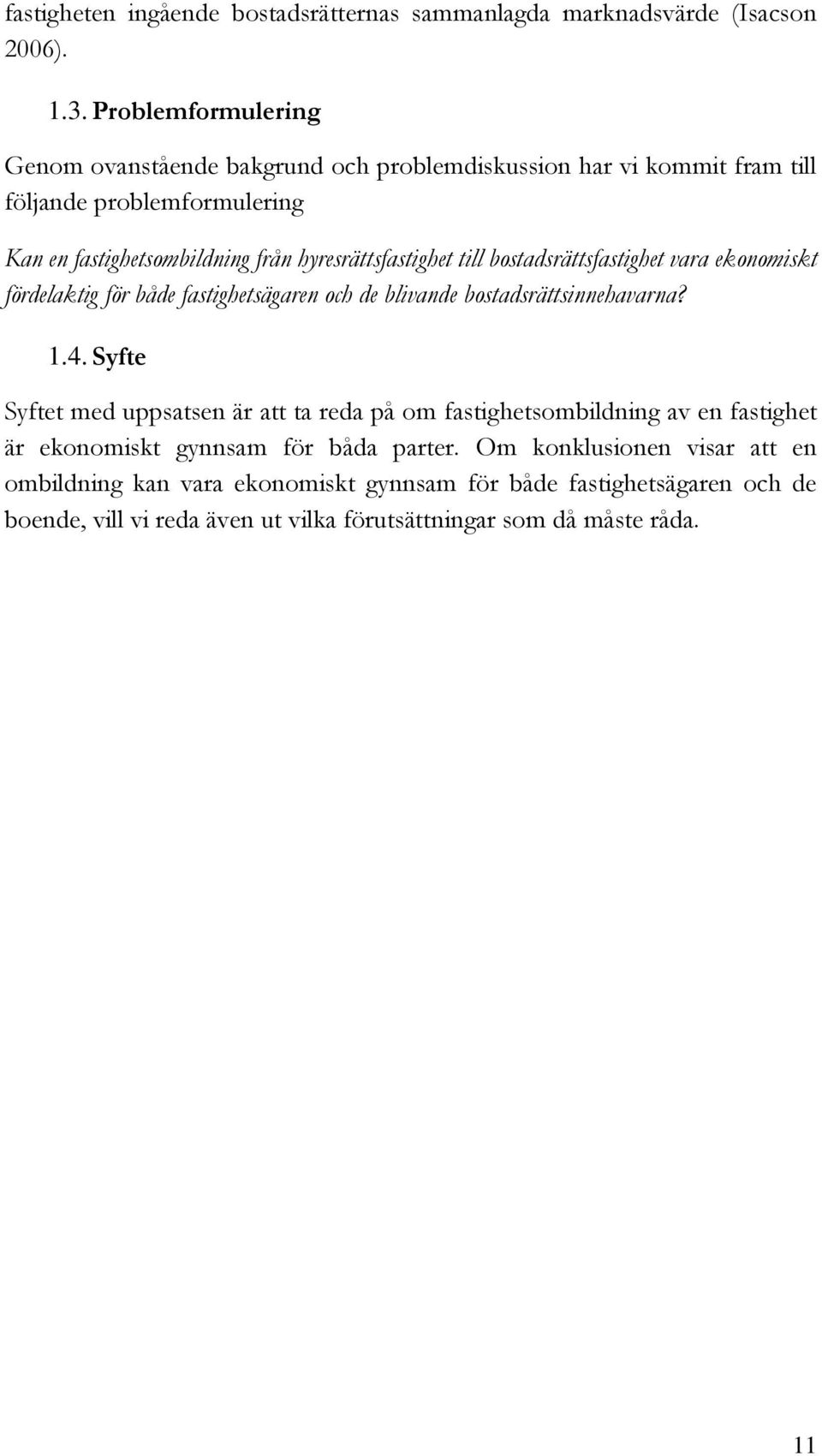 fastigheten ingående bostadsrätternas sammanlagda marknadsvärde (Isacson 2006).

1.3. Problemformulering

Genom ovanstående bakgrund och problemdiskussion har vi kommit fram till följande problemformulering

Kan en fastighetsombildning från hyresrättsfastighet till bostadsrättsfastighet vara ekonomiskt fördelaktig för både fastighetsägaren och de blivande bostadsrättsinnehavarna?

1.4. Syfte

Syftet med uppsatsen är att ta reda på om fastighetsombildning av en fastighet är ekonomiskt gynnsam för båda parter. Om konklusionen visar att en ombildning kan vara ekonomiskt gynnsam för både fastighetsägaren och de boende, vill vi reda även ut vilka förutsättningar som då måste råda.

11